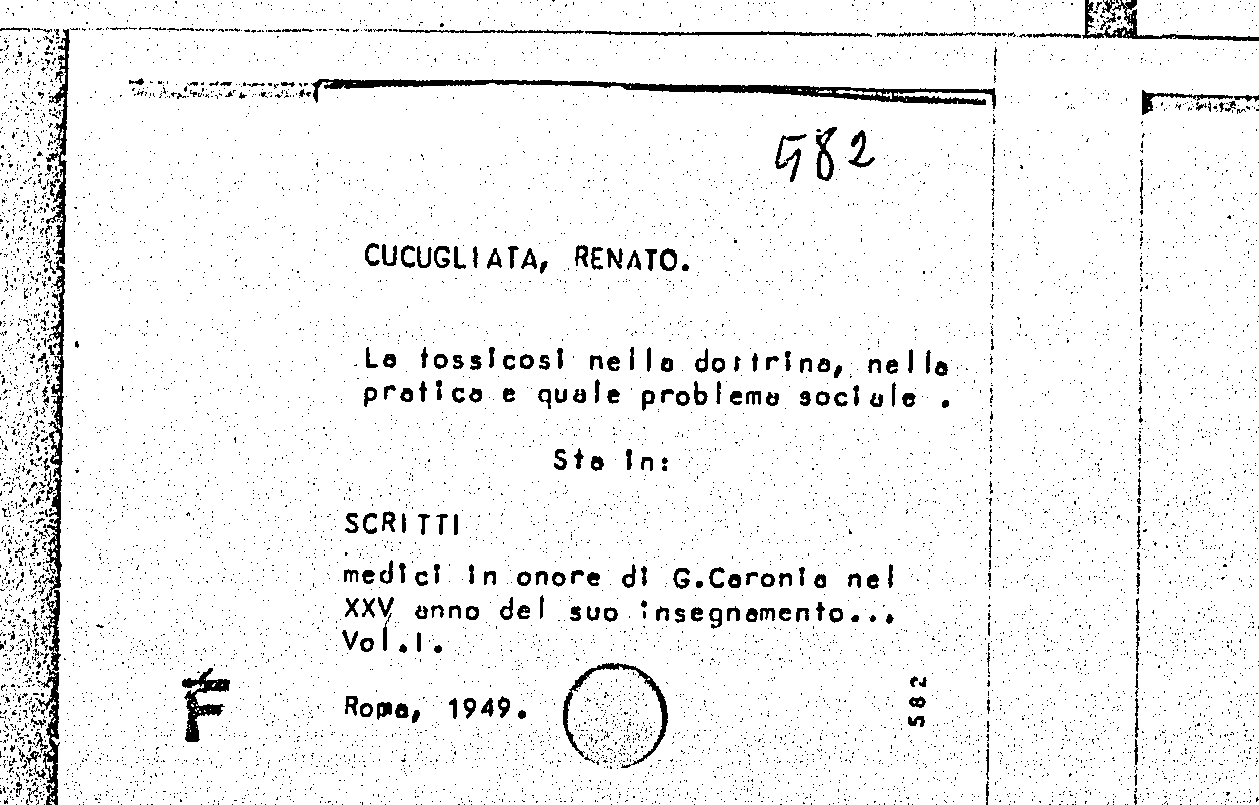 582

CUCUGLIATA, RENATO.

La tossicosi nella dottrina, nella pratica e quale problema sociale .

Sta in:

SCRITTI

medici in onore di G.Caronia nel XXV anno del suo insegnamento... Vol.I.

Roma, 1949.

582